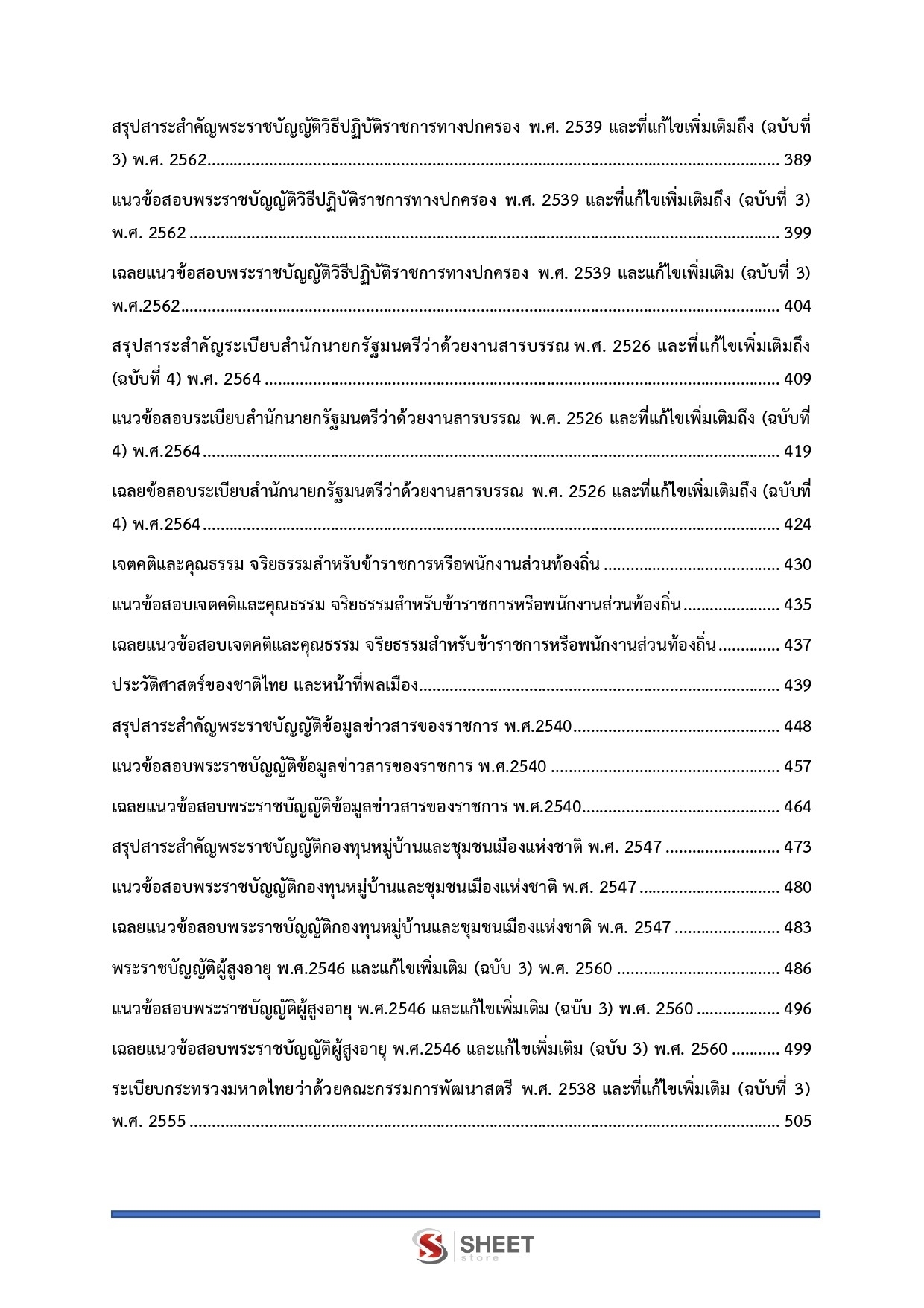 สรุปสาระสำคัญพระราชบัญญัติวิธีปฏิบัติราชการทางปกครอง พ.ศ. 2539 และที่แก้ไขเพิ่มเติมถึง (ฉบับที่ 3) พ.ศ. 2562 389

แนวข้อสอบพระราชบัญญัติวิธีปฏิบัติราชการทางปกครอง พ.ศ. 2539 และที่แก้ไขเพิ่มเติมถึง (ฉบับที่ 3) พ.ศ. 2562 399

เฉลยแนวข้อสอบพระราชบัญญัติวิธีปฏิบัติราชการทางปกครอง พ.ศ. 2539 และแก้ไขเพิ่มเติม (ฉบับที่ 3) พ.ศ.2562 404

สรุปสาระสำคัญระเบียบสำนักนายกรัฐมนตรีว่าด้วยงานสารบรรณ พ.ศ. 2526 และที่แก้ไขเพิ่มเติมถึง (ฉบับที่ 4) พ.ศ. 2564 409

แนวข้อสอบระเบียบสำนักนายกรัฐมนตรีว่าด้วยงานสารบรรณ พ.ศ. 2526 และที่แก้ไขเพิ่มเติมถึง (ฉบับที่ 4) พ.ศ.2564 419

เฉลยข้อสอบระเบียบสำนักนายกรัฐมนตรีว่าด้วยงานสารบรรณ พ.ศ. 2526 และที่แก้ไขเพิ่มเติมถึง (ฉบับที่ 4) พ.ศ.2564 424

เจตคติและคุณธรรม จริยธรรมสำหรับข้าราชการหรือพนักงานส่วนท้องถิ่น 430

แนวข้อสอบเจตคติและคุณธรรม จริยธรรมสำหรับข้าราชการหรือพนักงานส่วนท้องถิ่น 435

เฉลยแนวข้อสอบเจตคติและคุณธรรม จริยธรรมสำหรับข้าราชการหรือพนักงานส่วนท้องถิ่น 437

ประวัติศาสตร์ของชาติไทย และหน้าที่พลเมือง 439

สรุปสาระสำคัญพระราชบัญญัติข้อมูลข่าวสารของราชการ พ.ศ.2540 448

แนวข้อสอบพระราชบัญญัติข้อมูลข่าวสารของราชการ พ.ศ.2540 457

เฉลยแนวข้อสอบพระราชบัญญัติข้อมูลข่าวสารของราชการ พ.ศ.2540 464

สรุปสาระสำคัญพระราชบัญญัติกองทุนหมู่บ้านและชุมชนเมืองแห่งชาติ พ.ศ. 2547 473

แนวข้อสอบพระราชบัญญัติกองทุนหมู่บ้านและชุมชนเมืองแห่งชาติ พ.ศ. 2547 480

เฉลยแนวข้อสอบพระราชบัญญัติกองทุนหมู่บ้านและชุมชนเมืองแห่งชาติ พ.ศ. 2547 483

พระราชบัญญัติผู้สูงอายุ พ.ศ.2546 และแก้ไขเพิ่มเติม (ฉบับ 3) พ.ศ. 2560 486

แนวข้อสอบพระราชบัญญัติผู้สูงอายุ พ.ศ.2546 และแก้ไขเพิ่มเติม (ฉบับ 3) พ.ศ. 2560 496

เฉลยแนวข้อสอบพระราชบัญญัติผู้สูงอายุ พ.ศ.2546 และแก้ไขเพิ่มเติม (ฉบับ 3) พ.ศ. 2560 499

ระเบียบกระทรวงมหาดไทยว่าด้วยคณะกรรมการพัฒนาสตรี พ.ศ. 2538 และที่แก้ไขเพิ่มเติม (ฉบับที่ 3) พ.ศ. 2555 505

SHEET
store